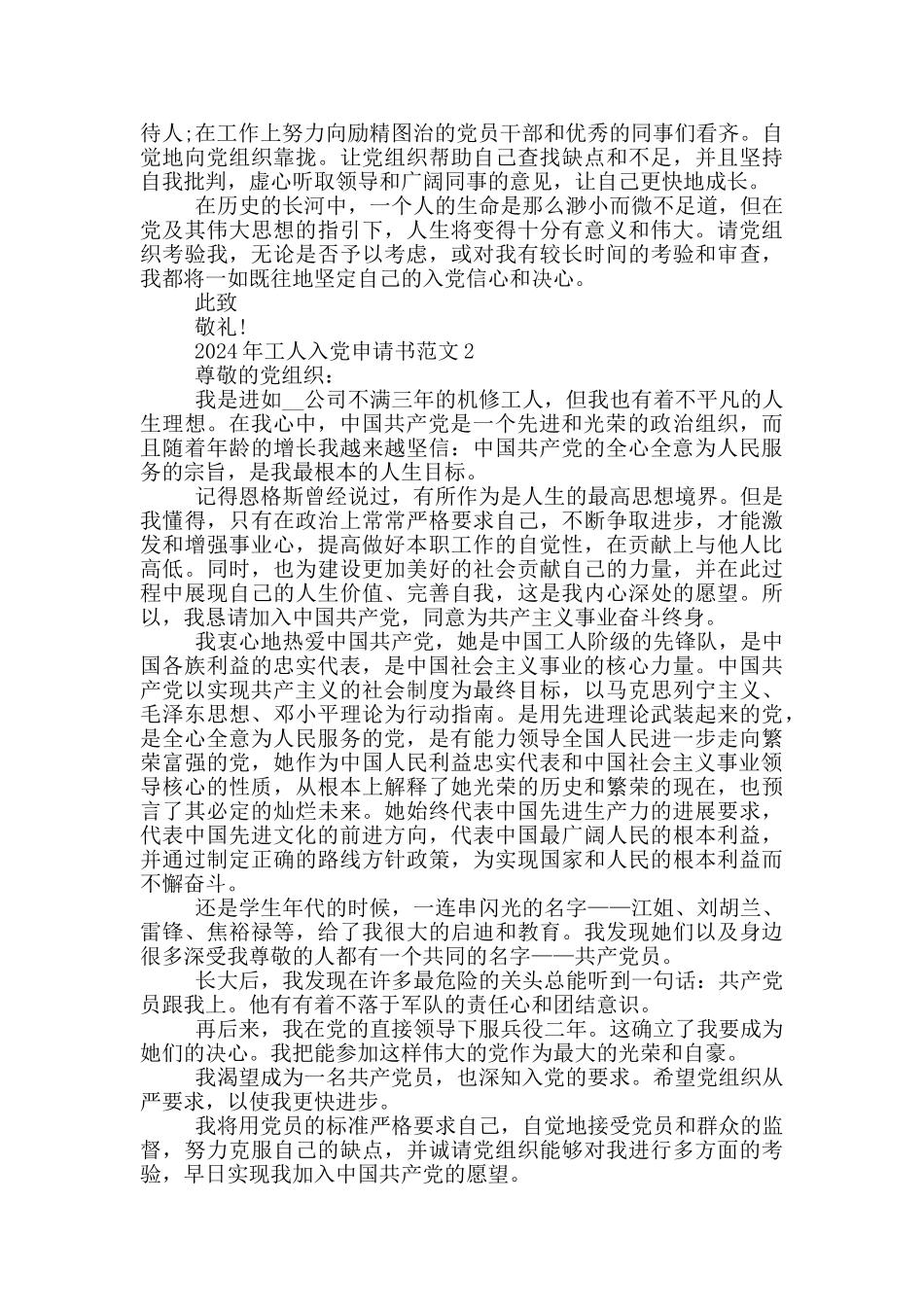 待人;在工作上努力向励精图治的党员干部和优秀的同事们看齐。自觉地向党组织靠拢。让党组织帮助自己查找缺点和不足，并且坚持自我批判，虚心听取领导和广阔同事的意见，让自己更快地成长。

在历史的长河中，一个人的生命是那么渺小而微不足道，但在党及其伟大思想的指引下，人生将变得十分有意义和伟大。请党组织考验我，无论是否予以考虑，或对我有较长时间的考验和审查，我都将一如既往地坚定自己的入党信心和决心。

此致

敬礼!

2024年工人入党申请书范文2

尊敬的党组织：

我是进如__公司不满三年的机修工人，但我也有着不平凡的人生理想。在我心中，中国共产党是一个先进和光荣的政治组织，而且随着年龄的增长我越来越坚信：中国共产党的全心全意为人民服务的宗旨，是我最根本的人生目标。

记得恩格斯曾经说过，有所作为是人生的最高思想境界。但是我懂得，只有在政治上常常严格要求自己，不断争取进步，才能激发和增强事业心，提高做好本职工作的自觉性，在贡献上与他人比高低。同时，也为建设更加美好的社会贡献自己的力量，并在此过程中展现自己的人生价值、完善自我，这是我内心深处的愿望。所以，我恳请加入中国共产党，同意为共产主义事业奋斗终身。

我衷心地热爱中国共产党，她是中国工人阶级的先锋队，是中国各族利益的忠实代表，是中国社会主义事业的核心力量。中国共产党以实现共产主义的社会制度为最终目标，以马克思列宁主义、毛泽东思想、邓小平理论为行动指南。是用先进理论武装起来的党，是全心全意为人民服务的党，是有能力领导全国人民进一步走向繁荣富强的党，她作为中国人民利益忠实代表和中国社会主义事业领导核心的性质，从根本上解释了她光荣的历史和繁荣的现在，也预言了其必定的灿烂未来。她始终代表中国先进生产力的进展要求，代表中国先进文化的前进方向，代表中国最广阔人民的根本利益，并通过制定正确的路线方针政策，为实现国家和人民的根本利益而不懈奋斗。

还是学生年代的时候，一连串闪光的名字——江姐、刘胡兰、雷锋、焦裕禄等，给了我很大的启迪和教育。我发现她们以及身边很多深受我尊敬的人都有一个共同的名字——共产党员。

长大后，我发现在许多最危险的关头总能听到一句话：共产党员跟我上。他有有着不落于军队的责任心和团结意识。

再后来，我在党的直接领导下服兵役二年。这确立了我要成为她们的决心。我把能参加这样伟大的党作为最大的光荣和自豪。

我渴望成为一名共产党员，也深知入党的要求。希望党组织从严要求，以使我更快进步。

我将用党员的标准严格要求自己，自觉地接受党员和群众的监督，努力克服自己的缺点，并诚请党组织能够对我进行多方面的考验，早日实现我加入中国共产党的愿望。